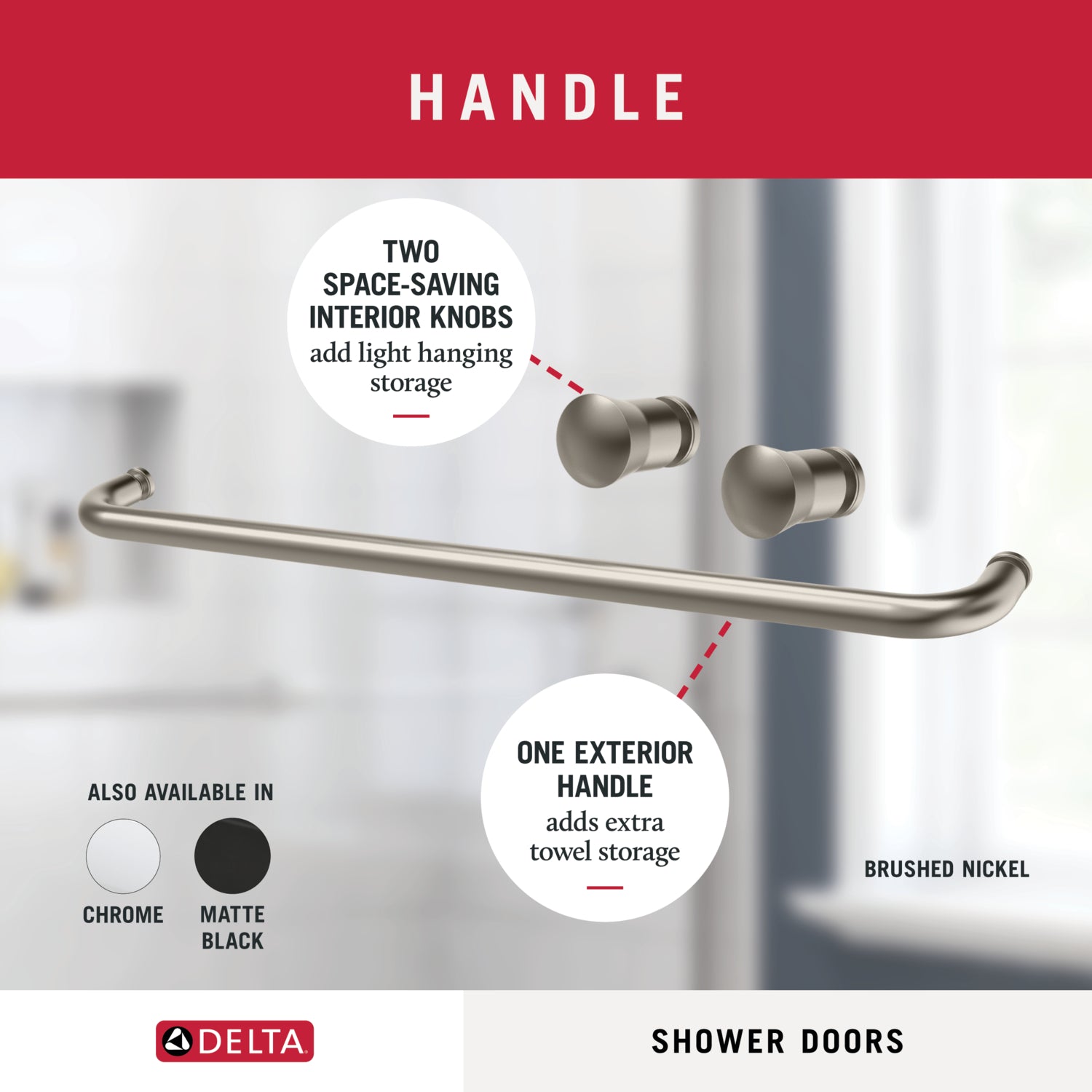 HANDLE

TWO SPACE-SAVING INTERIOR KNOBS
add light hanging storage

ONE EXTERIOR HANDLE
adds extra towel storage

ALSO AVAILABLE IN

CHROME

MATTE BLACK

BRUSHED NICKEL

DELTA

SHOWER DOORS